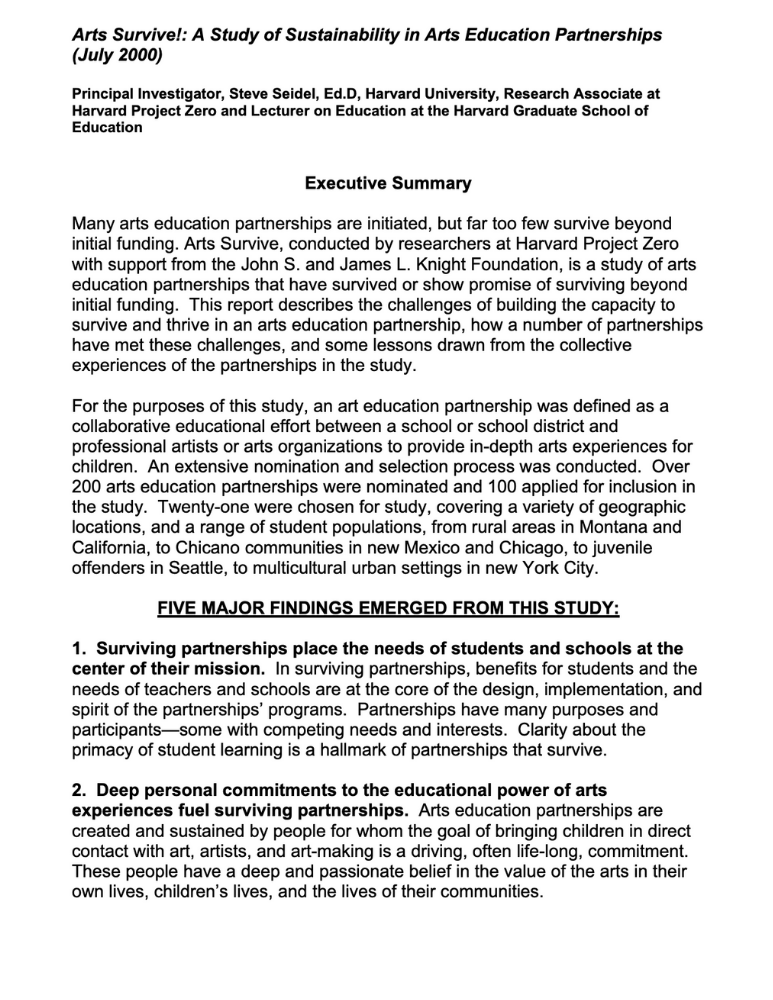 Arts Survive!: A Study of Sustainability in Arts Education Partnerships (July 2000)

Principal Investigator, Steve Seidel, Ed.D, Harvard University, Research Associate at Harvard Project Zero and Lecturer on Education at the Harvard Graduate School of Education

Executive Summary

Many arts education partnerships are initiated, but far too few survive beyond initial funding. Arts Survive, conducted by researchers at Harvard Project Zero with support from the John S. and James L. Knight Foundation, is a study of arts education partnerships that have survived or show promise of surviving beyond initial funding. This report describes the challenges of building the capacity to survive and thrive in an arts education partnership, how a number of partnerships have met these challenges, and some lessons drawn from the collective experiences of the partnerships in the study.

For the purposes of this study, an art education partnership was defined as a collaborative educational effort between a school or school district and professional artists or arts organizations to provide in-depth arts experiences for children. An extensive nomination and selection process was conducted. Over 200 arts education partnerships were nominated and 100 applied for inclusion in the study. Twenty-one were chosen for study, covering a variety of geographic locations, and a range of student populations, from rural areas in Montana and California, to Chicano communities in new Mexico and Chicago, to juvenile offenders in Seattle, to multicultural urban settings in new York City.

FIVE MAJOR FINDINGS EMERGED FROM THIS STUDY:

1. Surviving partnerships place the needs of students and schools at the center of their mission. In surviving partnerships, benefits for students and the needs of teachers and schools are at the core of the design, implementation, and spirit of the partnerships' programs. Partnerships have many purposes and participants—some with competing needs and interests. Clarity about the primacy of student learning is a hallmark of partnerships that survive.

2. Deep personal commitments to the educational power of arts experiences fuel surviving partnerships. Arts education partnerships are created and sustained by people for whom the goal of bringing children in direct contact with art, artists, and art-making is a driving, often life-long, commitment. These people have a deep and passionate belief in the value of the arts in their own lives, children's lives, and the lives of their communities.